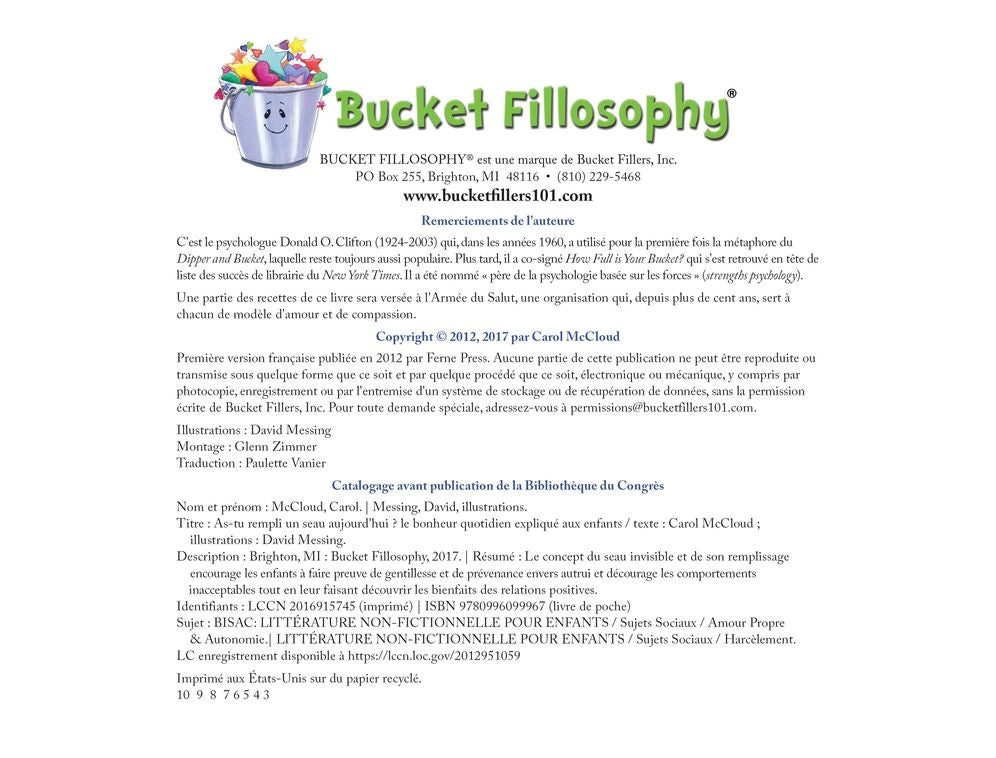 Bucket Fillosophy®

BUCKET FILLOSOPHY® est une marque de Bucket Fillers, Inc.
PO Box 255, Brighton, MI 48116 • (810) 229-5468
www.bucketfillers101.com

Remerciements de l'auteure

C'est le psychologue Donald O. Clifton (1924-2003) qui, dans les années 1960, a utilisé pour la première fois la métaphore du Dipper and Bucket, laquelle reste toujours aussi populaire. Plus tard, il a co-signé How Full is Your Bucket? qui s'est retrouvé en tête de liste des succès de librairie du New York Times. Il a été nommé « père de la psychologie basée sur les forces » (strengths psychology).

Une partie des recettes de ce livre sera versée à l'Armée du Salut, une organisation qui, depuis plus de cent ans, sert à chacun de modèle d'amour et de compassion.

Copyright © 2012, 2017 par Carol McCloud

Première version française publiée en 2012 par Ferne Press. Aucune partie de cette publication ne peut être reproduite ou transmise sous quelque forme que ce soit et par quelque procédé que ce soit, électronique ou mécanique, y compris par photocopie, enregistrement ou par l'entremise d'un système de stockage ou de récupération de données, sans la permission écrite de Bucket Fillers, Inc. Pour toute demande spéciale, adressez-vous à permissions@bucketfillers101.com.

Illustrations : David Messing
Montage : Glenn Zimmer
Traduction : Paulette Vanier

Catalogage avant publication de la Bibliothèque du Congrès

Nom et prénom : McCloud, Carol. | Messing, David, illustrations.
Titre : As-tu rempli un seau aujourd'hui ? le bonheur quotidien expliqué aux enfants / texte : Carol McCloud ; illustrations : David Messing.
Description : Brighton, MI : Bucket Fillosophy, 2017. | Résumé : Le concept du seau invisible et de son remplissage encourage les enfants à faire preuve de gentillesse et de prévenance envers autrui et décourage les comportements inacceptables tout en leur faisant découvrir les bienfaits des relations positives.
Identifiants : LCCN 2016915745 (imprimé) | ISBN 9780996099967 (livre de poche)
Sujet : BISAC: LITTÉRATURE NON-FICTIONNELLE POUR ENFANTS / Sujets Sociaux / Amour Propre & Autonomie.| LITTÉRATURE NON-FICTIONNELLE POUR ENFANTS / Sujets Sociaux / Harcèlement.
LC enregistrement disponible à https://lccn.loc.gov/2012951059

Imprimé aux États-Unis sur du papier recyclé.
10 9 8 7 6 5 4 3